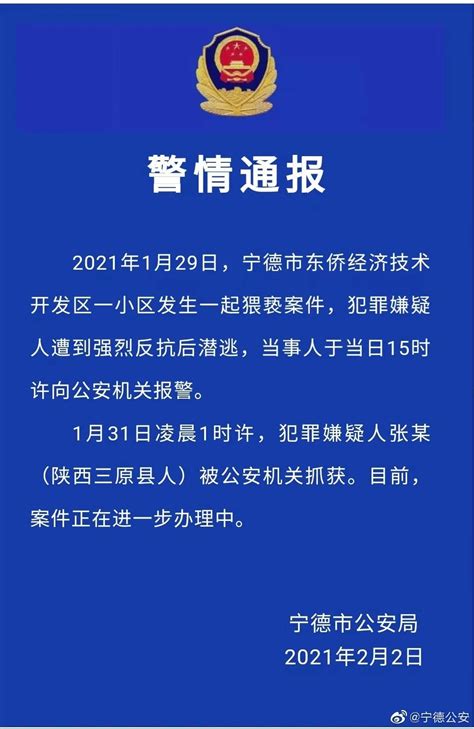 警情通报

2021年1月29日，宁德市东侨经济技术开发区一小区发生一起猥亵案件，犯罪嫌疑人遭到强烈反抗后潜逃，当事人于当日15时许向公安机关报警。

1月31日凌晨1时许，犯罪嫌疑人张某（陕西三原县人）被公安机关抓获。目前，案件正在进一步办理中。

宁德市公安局
2021年2月2日

@宁德公安